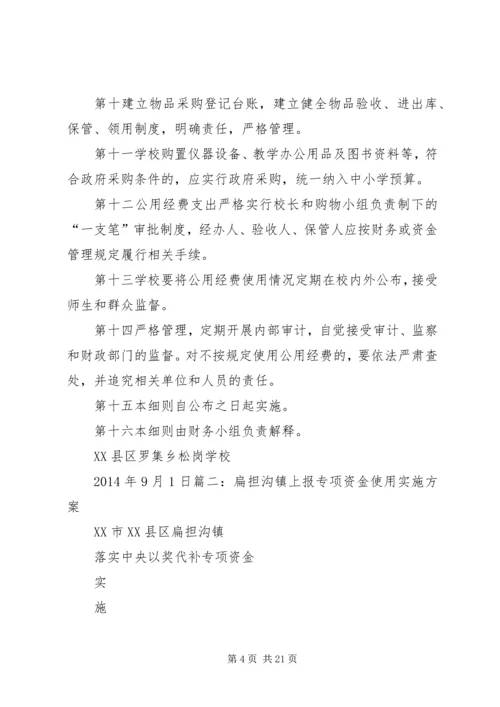 第十建立物品采购登记台账，建立健全物品验收、进出库、保管、领用制度，明确责任，严格管理。

第十一学校购置仪器设备、教学办公用品及图书资料等，符合政府采购条件的，应实行政府采购，统一纳入中小学预算。

第十二公用经费支出严格实行校长和购物小组负责制下的“一支笔”审批制度，经办人、验收人、保管人应按财务或资金管理规定履行相关手续。

第十三学校要将公用经费使用情况定期在校内外公布，接受师生和群众监督。

第十四严格管理，定期开展内部审计，自觉接受审计、监察和财政部门的监督。对不按规定使用公用经费的，要依法严肃查处，并追究相关单位和人员的责任。

第十五本细则自公布之日起实施。

第十六本细则由财务小组负责解释。

XX县区罗集乡松岗学校

2014年9月1日篇二：扁担沟镇上报专项资金使用实施方案

XX市XX县区扁担沟镇

落实中央以奖代补专项资金

实

施

第4页 共21页